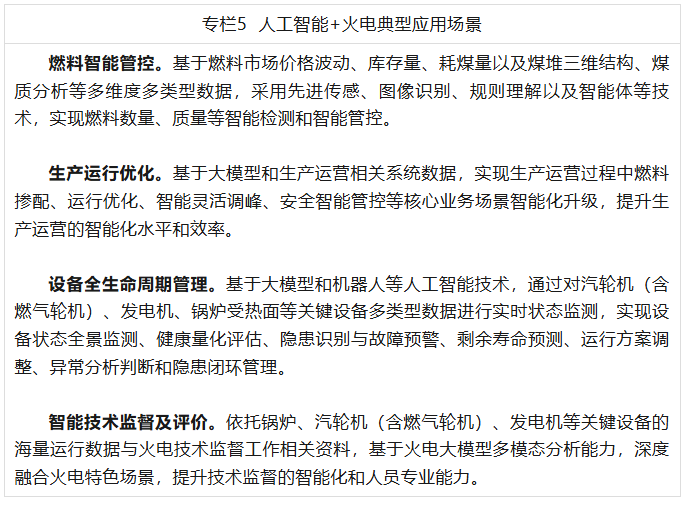 专栏5 人工智能+火电典型应用场景

燃料智能管控。基于燃料市场价格波动、库存量、耗煤量以及煤堆三维结构、煤质分析等多维度多类型数据，采用先进传感、图像识别、规则理解以及智能体等技术，实现燃料数量、质量等智能检测和智能管控。

生产运行优化。基于大模型和生产运营相关系统数据，实现生产运营过程中燃料掺配、运行优化、智能灵活调峰、安全智能管控等核心业务场景智能化升级，提升生产运营的智能化水平和效率。

设备全生命周期管理。基于大模型和机器人等人工智能技术，通过对汽轮机（含燃气轮机）、发电机、锅炉受热面等关键设备多类型数据进行实时状态监测，实现设备状态全景监测、健康量化评估、隐患识别与故障预警、剩余寿命预测、运行方案调整、异常分析判断和隐患闭环管理。

智能技术监督及评价。依托锅炉、汽轮机（含燃气轮机）、发电机等关键设备的海量运行数据与火电技术监督工作相关资料，基于火电大模型多模态分析能力，深度融合火电特色场景，提升技术监督的智能化和人员专业能力。